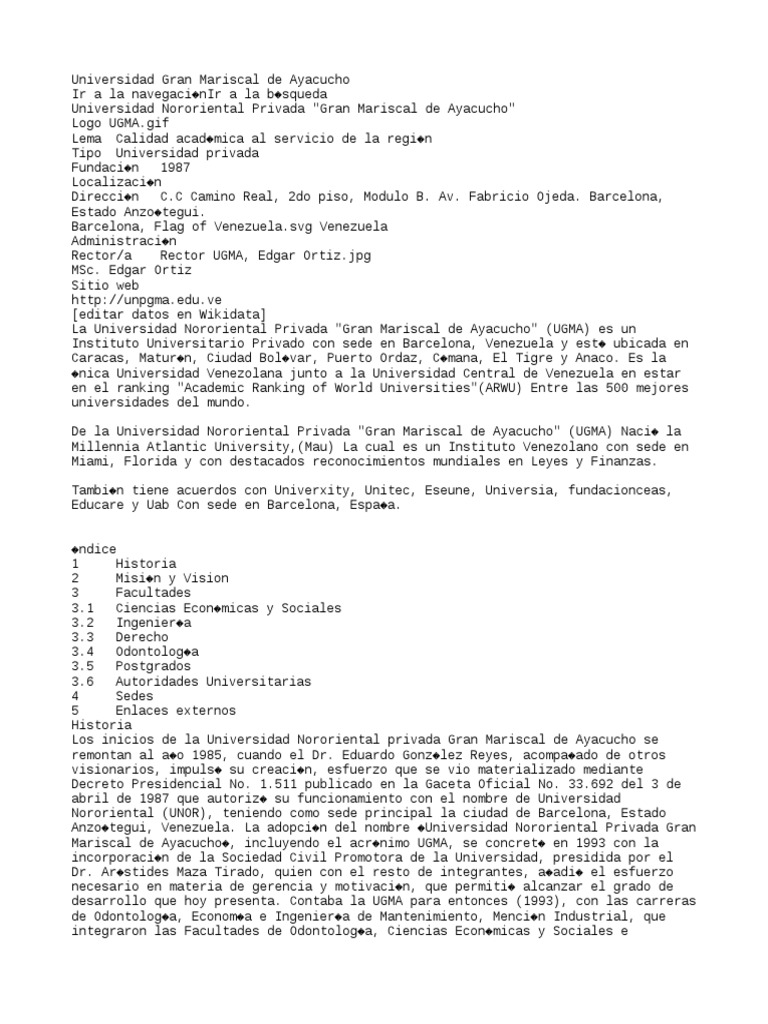 Universidad Gran Mariscal de Ayacucho
Ir a la navegaci◆nIr a la b◆squeda
Universidad Nororiental Privada "Gran Mariscal de Ayacucho"
Logo UGMA.gif
Lema Calidad acad◆mica al servicio de la regi◆n
Tipo Universidad privada
Fundaci◆n 1987
Localizaci◆n
Direcci◆n C.C Camino Real, 2do piso, Modulo B. Av. Fabricio Ojeda. Barcelona, Estado Anzo◆tegui.
Barcelona, Flag of Venezuela.svg Venezuela
Administraci◆n
Rector/a Rector UGMA, Edgar Ortiz.jpg
MSc. Edgar Ortiz
Sitio web
http://unpgma.edu.ve
[editar datos en Wikidata]
La Universidad Nororiental Privada "Gran Mariscal de Ayacucho" (UGMA) es un Instituto Universitario Privado con sede en Barcelona, Venezuela y est◆ ubicada en Caracas, Matur◆n, Ciudad Bol◆var, Puerto Ordaz, C◆mana, El Tigre y Anaco. Es la ◆nica Universidad Venezolana junto a la Universidad Central de Venezuela en estar en el ranking "Academic Ranking of World Universities"(ARWU) Entre las 500 mejores universidades del mundo.

De la Universidad Nororiental Privada "Gran Mariscal de Ayacucho" (UGMA) Naci◆ la Millennia Atlantic University,(Mau) La cual es un Instituto Venezolano con sede en Miami, Florida y con destacados reconocimientos mundiales en Leyes y Finanzas.

Tambi◆n tiene acuerdos con Univerxity, Unitec, Eseune, Universia, fundacionceas, Educare y Uab Con sede en Barcelona, Espa◆a.

◆ndice
1 Historia
2 Misi◆n y Vision
3 Facultades
3.1 Ciencias Econ◆micas y Sociales
3.2 Ingenier◆a
3.3 Derecho
3.4 Odontolog◆a
3.5 Postgrados
3.6 Autoridades Universitarias
4 Sedes
5 Enlaces externos
Historia
Los inicios de la Universidad Nororiental privada Gran Mariscal de Ayacucho se remontan al a◆o 1985, cuando el Dr. Eduardo Gonz◆lez Reyes, acompa◆ado de otros visionarios, impuls◆ su creaci◆n, esfuerzo que se vio materializado mediante Decreto Presidencial No. 1.511 publicado en la Gaceta Oficial No. 33.692 del 3 de abril de 1987 que autoriz◆ su funcionamiento con el nombre de Universidad Nororiental (UNOR), teniendo como sede principal la ciudad de Barcelona, Estado Anzo◆tegui, Venezuela. La adopci◆n del nombre ◆Universidad Nororiental Privada Gran Mariscal de Ayacucho◆, incluyendo el acr◆nimo UGMA, se concret◆ en 1993 con la incorporaci◆n de la Sociedad Civil Promotora de la Universidad, presidida por el Dr. Ar◆stides Maza Tirado, quien con el resto de integrantes, a◆adi◆ el esfuerzo necesario en materia de gerencia y motivaci◆n, que permiti◆ alcanzar el grado de desarrollo que hoy presenta. Contaba la UGMA para entonces (1993), con las carreras de Odontolog◆a, Econom◆a e Ingenier◆a de Mantenimiento, Menci◆n Industrial, que integraron las Facultades de Odontolog◆a, Ciencias Econ◆micas y Sociales e